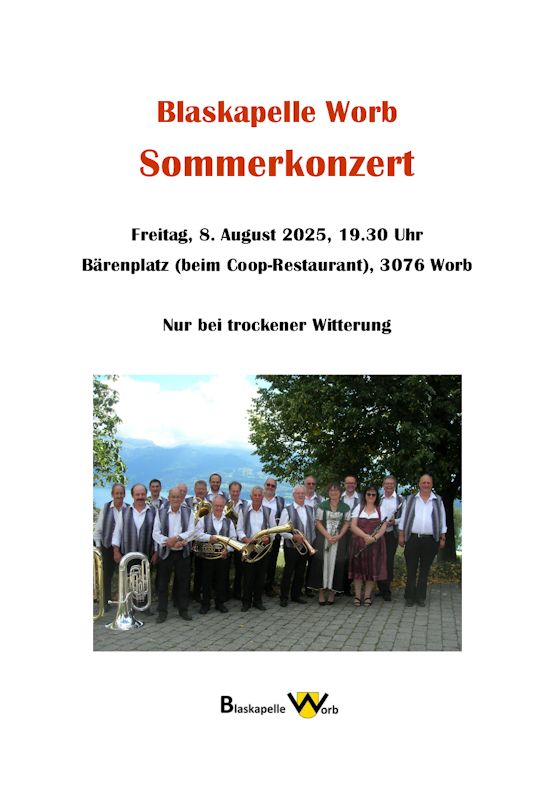 Blaskapelle Worb
Sommerkonzert

Freitag, 8. August 2025, 19.30 Uhr
Bärenplatz (beim Coop-Restaurant), 3076 Worb

Nur bei trockener Witterung

Blaskapelle Worb